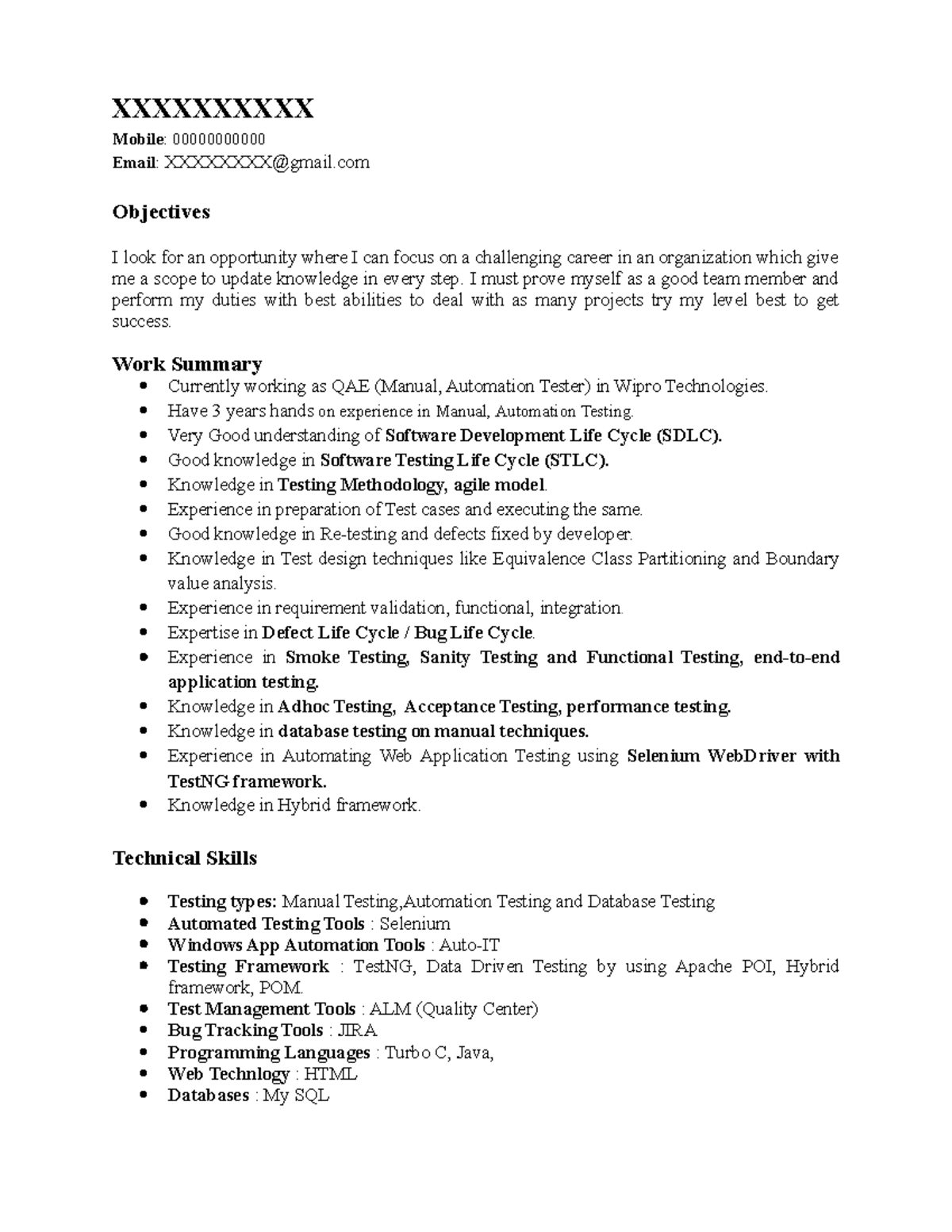 XXXXXXXXXX
Mobile: 00000000000
Email: XXXXXXXX@gmail.com

Objectives

I look for an opportunity where I can focus on a challenging career in an organization which give me a scope to update knowledge in every step. I must prove myself as a good team member and perform my duties with best abilities to deal with as many projects try my level best to get success.

Work Summary
- Currently working as QAE (Manual, Automation Tester) in Wipro Technologies.
- Have 3 years hands on experience in Manual, Automation Testing.
- Very Good understanding of Software Development Life Cycle (SDLC).
- Good knowledge in Software Testing Life Cycle (STLC).
- Knowledge in Testing Methodology, agile model.
- Experience in preparation of Test cases and executing the same.
- Good knowledge in Re-testing and defects fixed by developer.
- Knowledge in Test design techniques like Equivalence Class Partitioning and Boundary value analysis.
- Experience in requirement validation, functional, integration.
- Expertise in Defect Life Cycle / Bug Life Cycle.
- Experience in Smoke Testing, Sanity Testing and Functional Testing, end-to-end application testing.
- Knowledge in Adhoc Testing, Acceptance Testing, performance testing.
- Knowledge in database testing on manual techniques.
- Experience in Automating Web Application Testing using Selenium WebDriver with TestNG framework.
- Knowledge in Hybrid framework.

Technical Skills

- Testing types: Manual Testing,Automation Testing and Database Testing
- Automated Testing Tools : Selenium
- Windows App Automation Tools : Auto-IT
- Testing Framework : TestNG, Data Driven Testing by using Apache POI, Hybrid framework, POM.
- Test Management Tools : ALM (Quality Center)
- Bug Tracking Tools : JIRA
- Programming Languages : Turbo C, Java,
- Web Technlogy : HTML
- Databases : My SQL